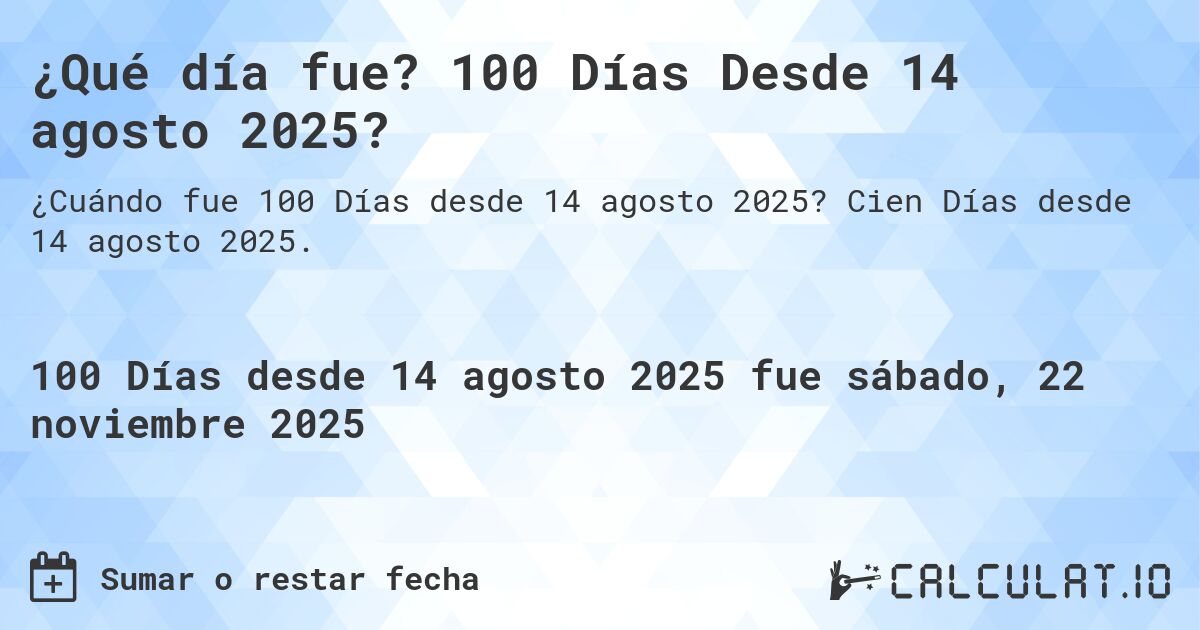 ¿Qué día fue? 100 Días Desde 14 agosto 2025?

¿Cuándo fue 100 Días desde 14 agosto 2025? Cien Días desde 14 agosto 2025.

100 Días desde 14 agosto 2025 fue sábado, 22 noviembre 2025

Sumar o restar fecha

CALCULAT.IO